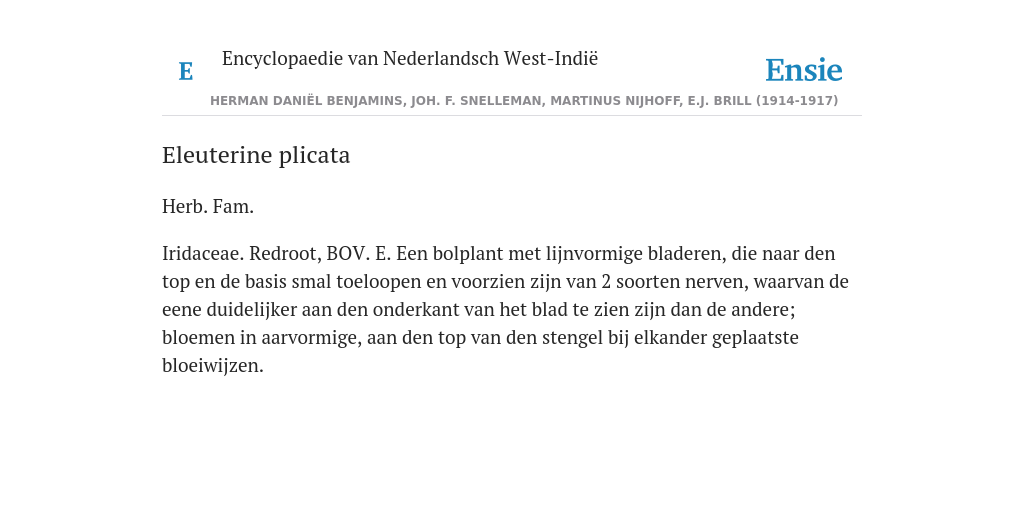 E

Encyclopaedie van Nederlandsch West-Indië

Ensie

HERMAN DANIËL BENJAMINS, JOH. F. SNELLEMAN, MARTINUS NIJHOFF, E.J. BRILL (1914-1917)

Eleuterine plicata

Herb. Fam.

Iridaceae. Redroot, BOV. E. Een bolplant met lijnvormige bladeren, die naar den top en de basis smal toeloopen en voorzien zijn van 2 soorten nerven, waarvan de eene duidelijker aan den onderkant van het blad te zien zijn dan de andere; bloemen in aarvormige, aan den top van den stengel bij elkander geplaatste bloeiwijzen.